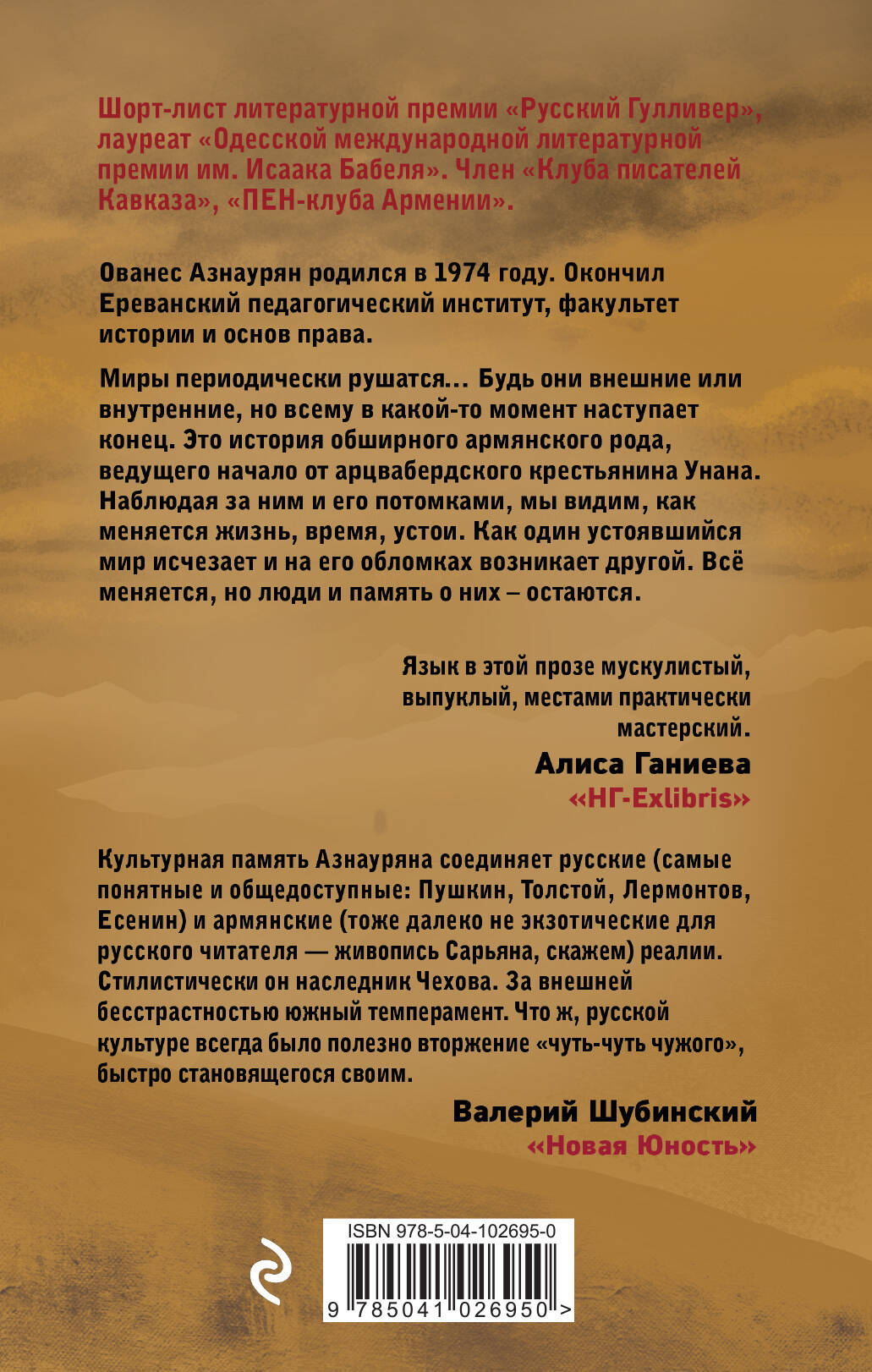 Шорт-лист литературной премии «Русский Гулливер», лауреат «Одесской международной литературной премии им. Исаака Бабеля». Член «Клуба писателей Кавказа», «ПЕН-клуба Армении».

Ованес Азнаурян родился в 1974 году. Окончил Ереванский педагогический институт, факультет истории и основ права.

Миры периодически рушатся... Будь они внешние или внутренние, но всему в какой-то момент наступает конец. Это история обширного армянского рода, ведущего начало от арцвабердского крестьянина Унана. Наблюдая за ним и его потомками, мы видим, как меняется жизнь, время, устои. Как один устоявшийся мир исчезает и на его обломках возникает другой. Всё меняется, но люди и память о них – остаются.

Язык в этой прозе мускулистый, выпуклый, местами практически мастерский.

Алиса Ганиева
«НГ-Exlibris»

Культурная память Азнауряна соединяет русские (самые понятные и общедоступные: Пушкин, Толстой, Лермонтов, Есенин) и армянские (тоже далеко не экзотические для русского читателя — живопись Сарьяна, скажем) реалии. Стилистически он наследник Чехова. За внешней бесстрастностью южный темперамент. Что ж, русской культуре всегда было полезно вторжение «чуть-чуть чужого», быстро становящегося своим.

Валерий Шубинский
«Новая Юность»

ISBN 978-5-04-102695-0
9 785041 026950 >